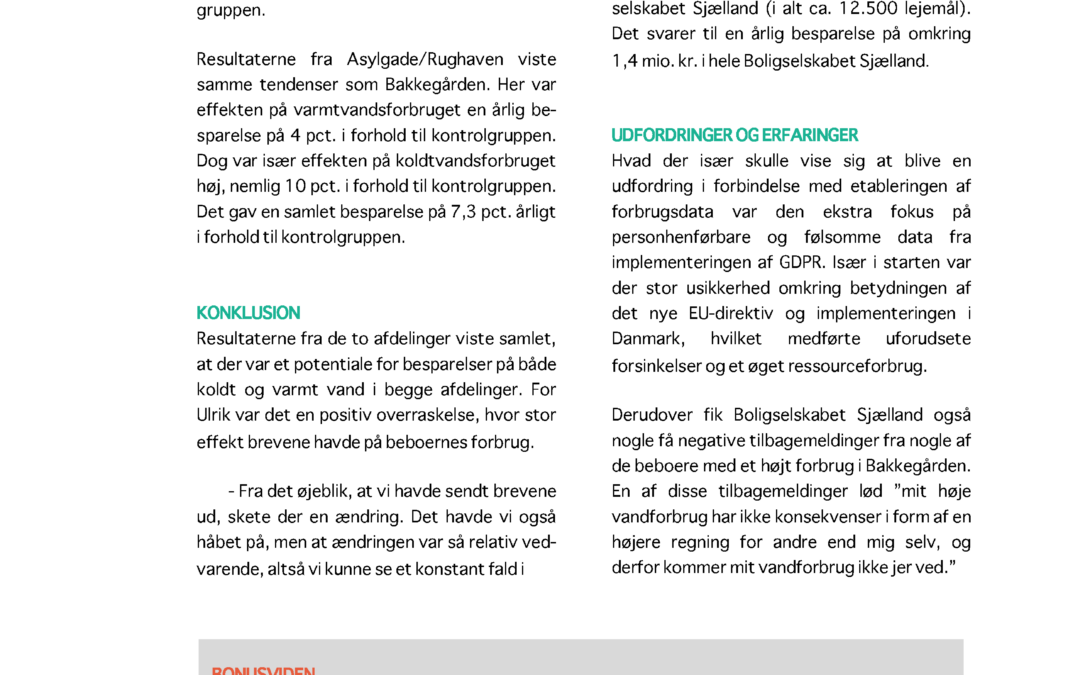 gruppen.

Resultaterne fra Asylgade/Rughaven viste samme tendenser som Bakkegården. Her var effekten på varmtvandsforbruget en årlig besparelse på 4 pct. i forhold til kontrolgruppen. Dog var især effekten på koldtvandsforbruget høj, nemlig 10 pct. i forhold til kontrolgruppen. Det gav en samlet besparelse på 7,3 pct. årligt i forhold til kontrolgruppen.

KONKLUSION
Resultaterne fra de to afdelinger viste samlet, at der var et potentiale for besparelser på både koldt og varmt vand i begge afdelinger. For Ulrik var det en positiv overraskelse, hvor stor effekt brevene havde på beboernes forbrug.

- Fra det øjeblik, at vi havde sendt brevene ud, skete der en ændring. Det havde vi også håbet på, men at ændringen var så relativ vedvarende, altså vi kunne se et konstant fald i

selskabet Sjælland (i alt ca. 12.500 lejemål). Det svarer til en årlig besparelse på omkring 1,4 mio. kr. i hele Boligselskabet Sjælland.

UDFORDRINGER OG ERFARINGER
Hvad der især skulle vise sig at blive en udfordring i forbindelse med etableringen af forbrugsdata var den ekstra fokus på personhenførbare og følsomme data fra implementeringen af GDPR. Især i starten var der stor usikkerhed omkring betydningen af det nye EU-direktiv og implementeringen i Danmark, hvilket medførte uforudsete forsinkelser og et øget ressourceforbrug.

Derudover fik Boligselskabet Sjælland også nogle få negative tilbagemeldinger fra nogle af de beboere med et højt forbrug i Bakkegården. En af disse tilbagemeldinger lød "mit høje vandforbrug har ikke konsekvenser i form af en højere regning for andre end mig selv, og derfor kommer mit vandforbrug ikke jer ved."

BONUSVIDEN